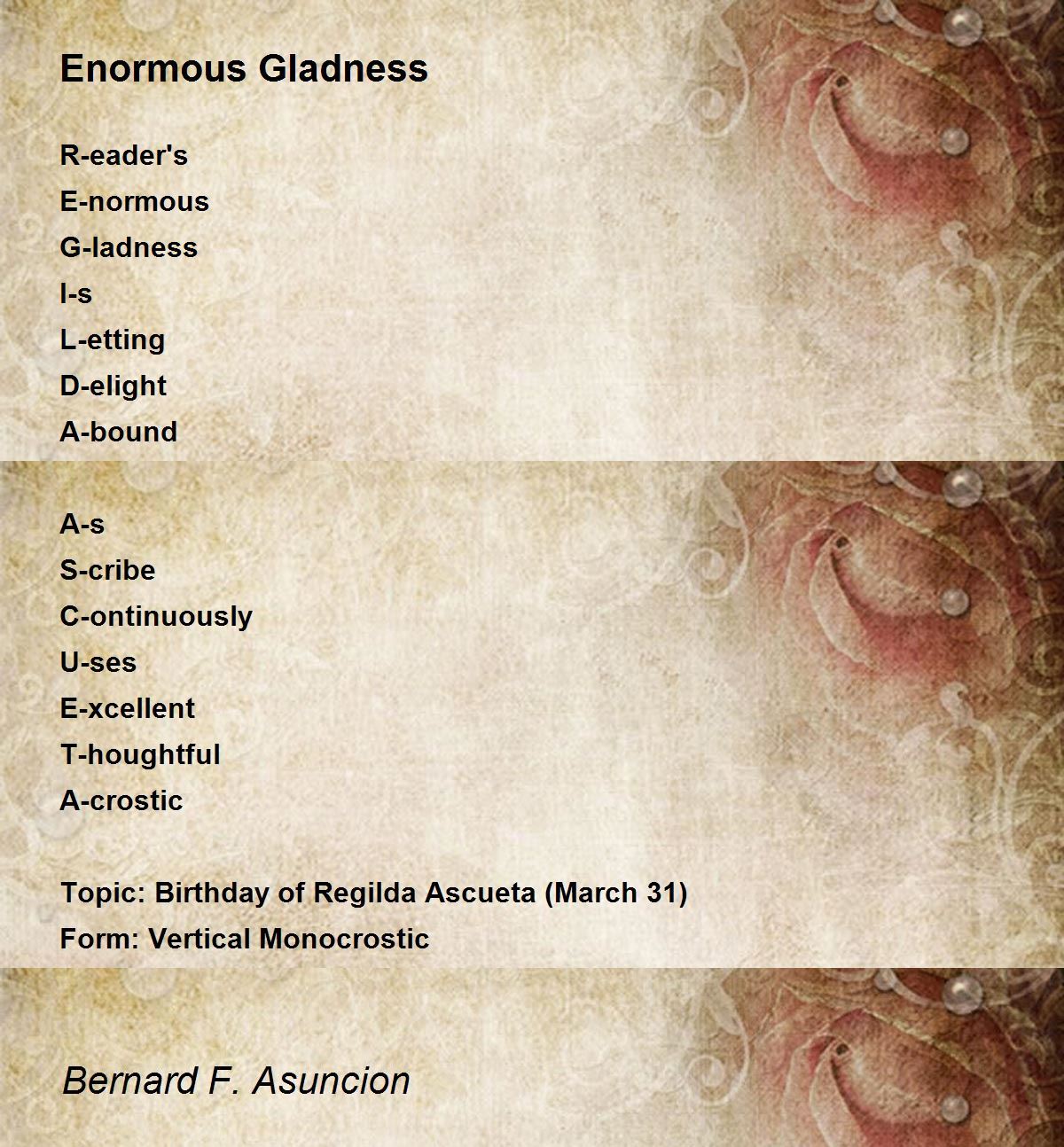 Enormous Gladness

R-eader's
E-normous
G-ladness
I-s
L-etting
D-elight
A-bound

A-s
S-cribe
C-ontinuously
U-ses
E-xcellent
T-houghtful
A-crostic

Topic: Birthday of Regilda Ascueta (March 31)
Form: Vertical Monocrostic

Bernard F. Asuncion